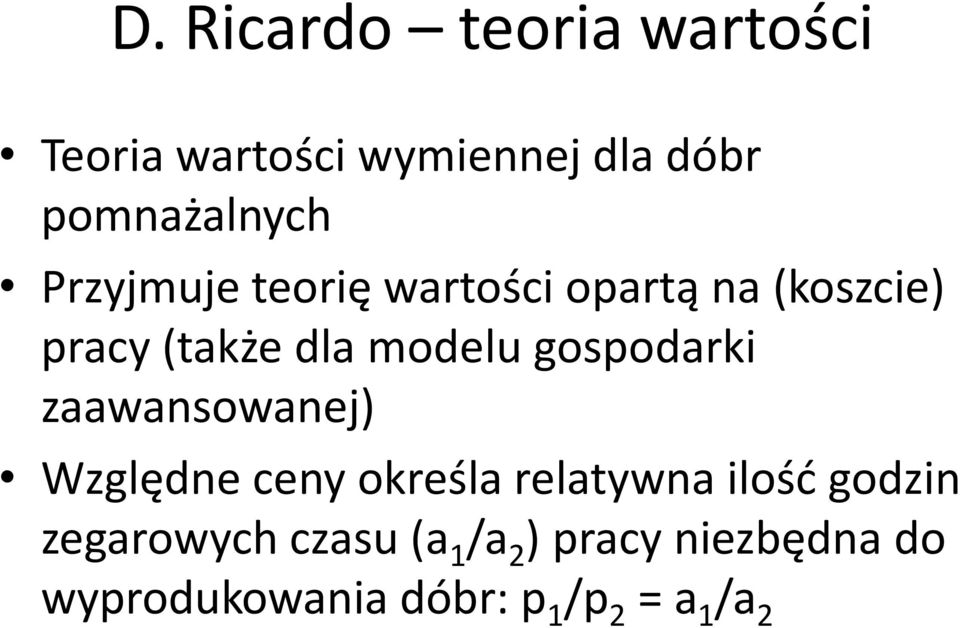 D. Ricardo – teoria wartości

• Teoria wartości wymiennej dla dóbr pomnażalnych

• Przyjmuje teorię wartości opartą na (koszcie) pracy (także dla modelu gospodarki zaawansowanej)

• Względne ceny określa relatywna ilość godzin zegarowych czasu ($a_1/a_2$) pracy niezbędna do wyprodukowania dóbr: $p_1/p_2 = a_1/a_2$